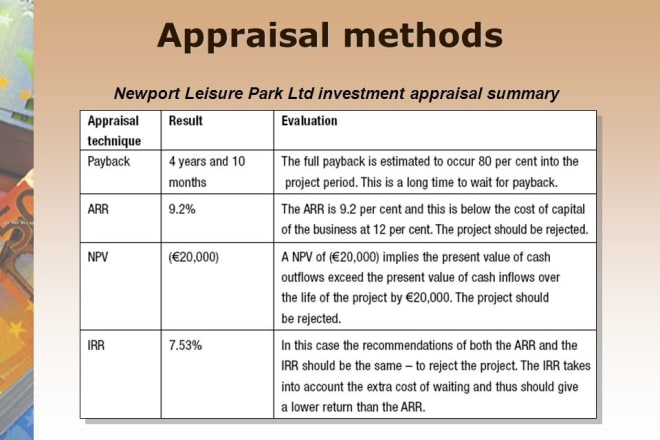 Appraisal methods

Newport Leisure Park Ltd investment appraisal summary

| Appraisal technique | Result | Evaluation |
|---|---|---|
| Payback | 4 years and 10 months | The full payback is estimated to occur 80 per cent into the project period. This is a long time to wait for payback. |
| ARR | 9.2% | The ARR is 9.2 per cent and this is below the cost of capital of the business at 12 per cent. The project should be rejected. |
| NPV | (€20,000) | A NPV of (€20,000) implies the present value of cash outflows exceed the present value of cash inflows over the life of the project by €20,000. The project should be rejected. |
| IRR | 7.53% | In this case the recommendations of both the ARR and the IRR should be the same – to reject the project. The IRR takes into account the extra cost of waiting and thus should give a lower return than the ARR. |